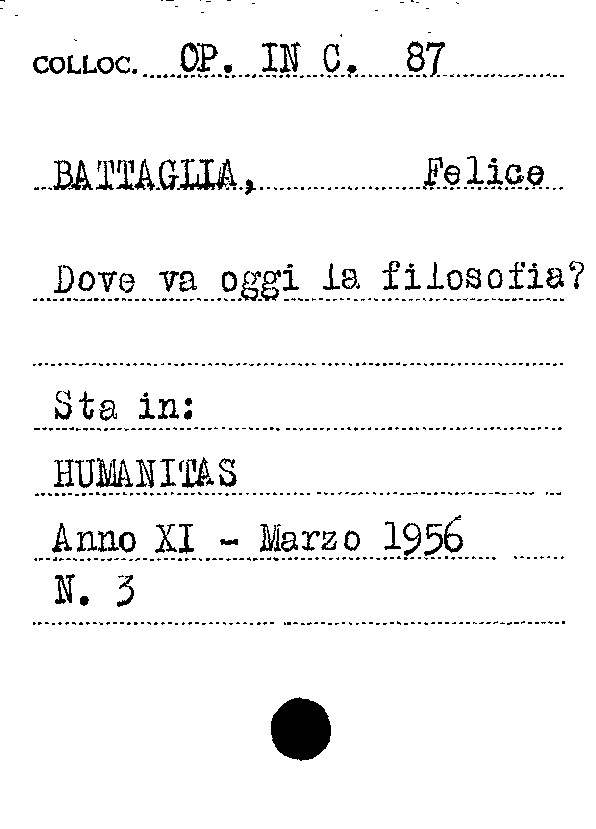 COLLOC. OP. IN C. 87

BATTAGLIA, Felice

Dove va oggi la filosofia?

Sta in:

HUMANITAS

Anno XI - Marzo 1956

N. 3